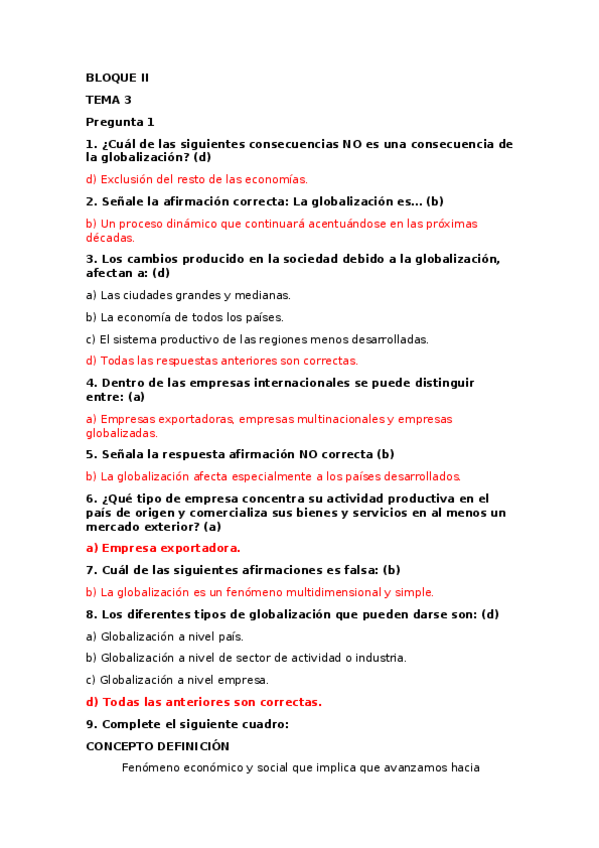 BLOQUE II

TEMA 3

Pregunta 1

1. ¿Cuál de las siguientes consecuencias NO es una consecuencia de la globalización? (d)

d) Exclusión del resto de las economías.

2. Señale la afirmación correcta: La globalización es... (b)

b) Un proceso dinámico que continuará acentuándose en las próximas décadas.

3. Los cambios producido en la sociedad debido a la globalización, afectan a: (d)

a) Las ciudades grandes y medianas.

b) La economía de todos los países.

c) El sistema productivo de las regiones menos desarrolladas.

d) Todas las respuestas anteriores son correctas.

4. Dentro de las empresas internacionales se puede distinguir entre: (a)

a) Empresas exportadoras, empresas multinacionales y empresas globalizadas.

5. Señala la respuesta afirmación NO correcta (b)

b) La globalización afecta especialmente a los países desarrollados.

6. ¿Qué tipo de empresa concentra su actividad productiva en el país de origen y comercializa sus bienes y servicios en al menos un mercado exterior? (a)

a) Empresa exportadora.

7. Cuál de las siguientes afirmaciones es falsa: (b)

b) La globalización es un fenómeno multidimensional y simple.

8. Los diferentes tipos de globalización que pueden darse son: (d)

a) Globalización a nivel país.

b) Globalización a nivel de sector de actividad o industria.

c) Globalización a nivel empresa.

d) Todas las anteriores son correctas.

9. Complete el siguiente cuadro:

CONCEPTO DEFINICIÓN

Fenómeno económico y social que implica que avanzamos hacia